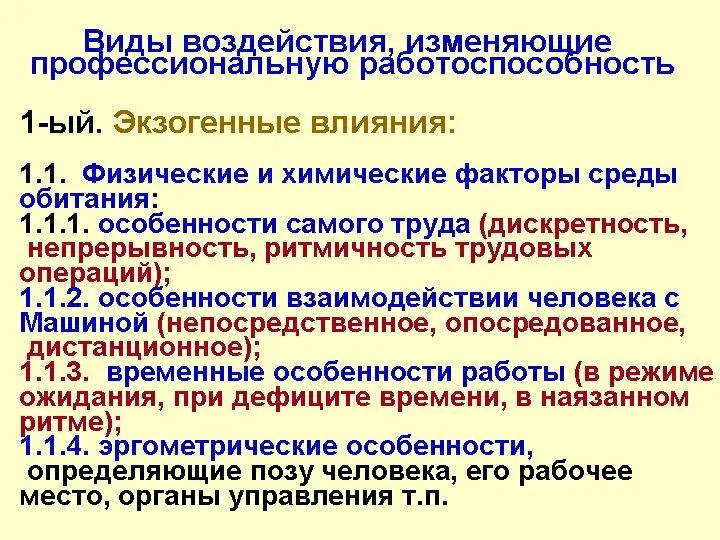 Виды воздействия, изменяющие профессиональную работоспособность

1-ый. Экзогенные влияния:

1.1. Физические и химические факторы среды обитания:
1.1.1. особенности самого труда (дискретность, непрерывность, ритмичность трудовых операций);
1.1.2. особенности взаимодействии человека с Машиной (непосредственное, опосредованное, дистанционное);
1.1.3. временные особенности работы (в режиме ожидания, при дефиците времени, в наязанном ритме);
1.1.4. эргометрические особенности, определяющие позу человека, его рабочее место, органы управления т.п.